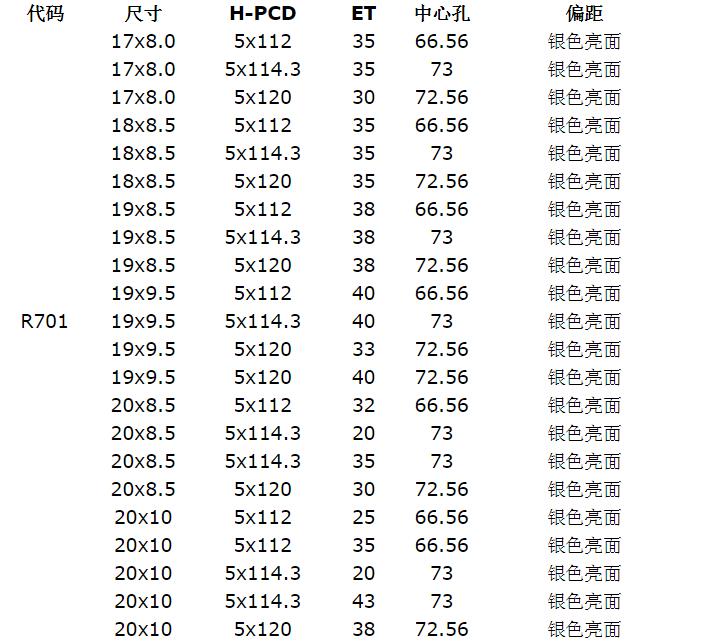 | 代码 | 尺寸 | H-PCD | ET | 中心孔 | 偏距 |
|---|---|---|---|---|---|
| | 17x8.0 | 5x112 | 35 | 66.56 | 银色亮面 |
| | 17x8.0 | 5x114.3 | 35 | 73 | 银色亮面 |
| | 17x8.0 | 5x120 | 30 | 72.56 | 银色亮面 |
| | 18x8.5 | 5x112 | 35 | 66.56 | 银色亮面 |
| | 18x8.5 | 5x114.3 | 35 | 73 | 银色亮面 |
| | 18x8.5 | 5x120 | 35 | 72.56 | 银色亮面 |
| | 19x8.5 | 5x112 | 38 | 66.56 | 银色亮面 |
| | 19x8.5 | 5x114.3 | 38 | 73 | 银色亮面 |
| | 19x8.5 | 5x120 | 38 | 72.56 | 银色亮面 |
| | 19x9.5 | 5x112 | 40 | 66.56 | 银色亮面 |
| R701 | 19x9.5 | 5x114.3 | 40 | 73 | 银色亮面 |
| | 19x9.5 | 5x120 | 33 | 72.56 | 银色亮面 |
| | 19x9.5 | 5x120 | 40 | 72.56 | 银色亮面 |
| | 20x8.5 | 5x112 | 32 | 66.56 | 银色亮面 |
| | 20x8.5 | 5x114.3 | 20 | 73 | 银色亮面 |
| | 20x8.5 | 5x114.3 | 35 | 73 | 银色亮面 |
| | 20x8.5 | 5x120 | 30 | 72.56 | 银色亮面 |
| | 20x10 | 5x112 | 25 | 66.56 | 银色亮面 |
| | 20x10 | 5x112 | 35 | 66.56 | 银色亮面 |
| | 20x10 | 5x114.3 | 20 | 73 | 银色亮面 |
| | 20x10 | 5x114.3 | 43 | 73 | 银色亮面 |
| | 20x10 | 5x120 | 38 | 72.56 | 银色亮面 |